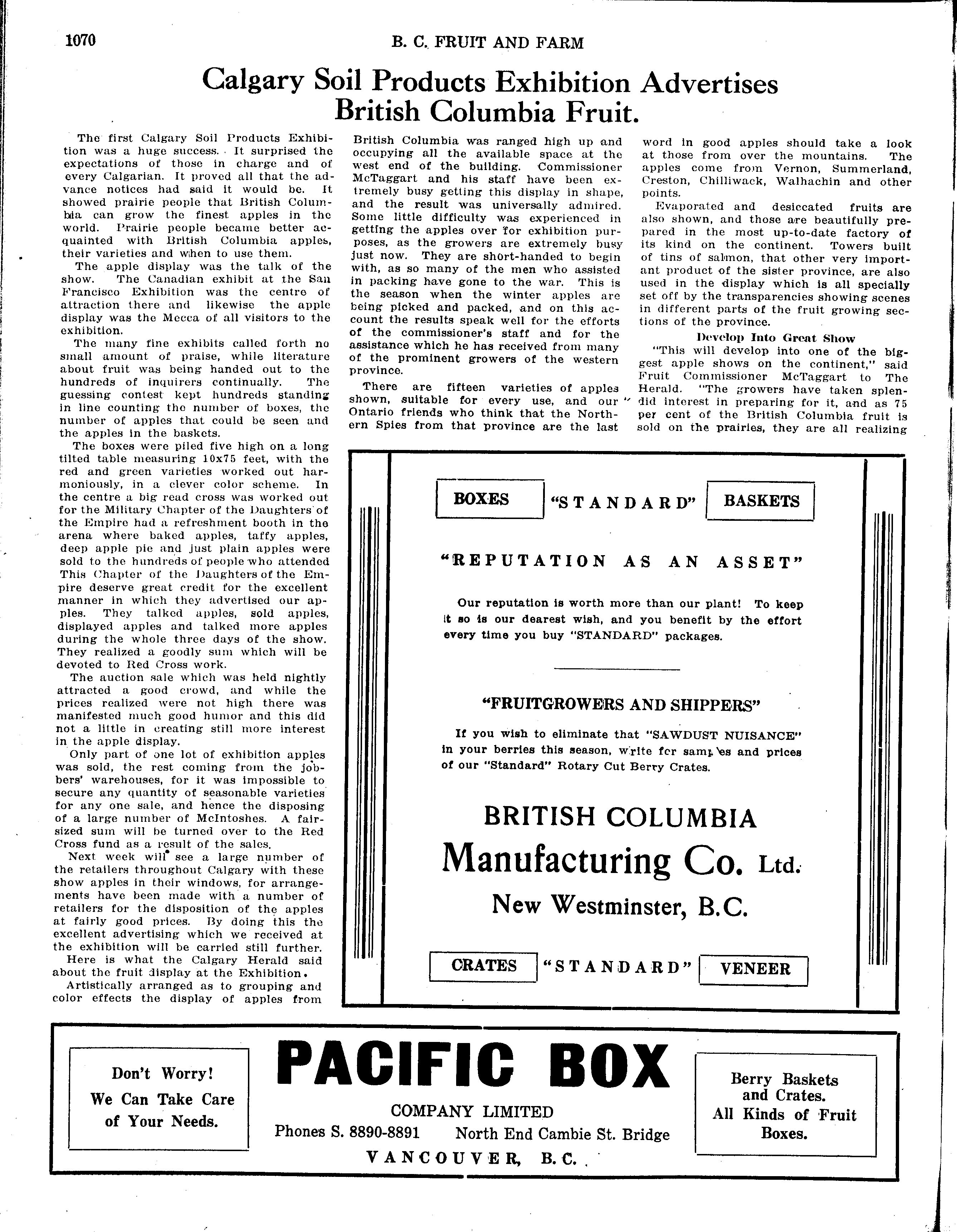 1070

B. C. FRUIT AND FARM

Calgary Soil Products Exhibition Advertises British Columbia Fruit.

The first Calgary Soil Products Exhibition was a huge success. It surprised the expectations of those in charge and of every Calgarian. It proved all that the advance notices had said it would be. It showed prairie people that British Columbia can grow the finest apples in the world. Prairie people became better acquainted with British Columbia apples, their varieties and when to use them.

The apple display was the talk of the show. The Canadian exhibit at the San Francisco Exhibition was the centre of attraction there and likewise the apple display was the Mecca of all visitors to the exhibition.

The many fine exhibits called forth no small amount of praise, while literature about fruit was being handed out to the hundreds of inquirers continually. The guessing contest kept hundreds standing in line counting the number of boxes, the number of apples that could be seen and the apples in the baskets.

The boxes were piled five high on a long tilted table measuring 10x75 feet, with the red and green varieties worked out harmoniously, in a clever color scheme. In the centre a big read cross was worked out for the Military Chapter of the Daughters of the Empire had a refreshment booth in the arena where baked apples, taffy apples, deep apple pie and just plain apples were sold to the hundreds of people who attended This Chapter of the Daughters of the Empire deserve great credit for the excellent manner in which they advertised our apples. They talked apples, sold apples, displayed apples and talked more apples during the whole three days of the show. They realized a goodly sum which will be devoted to Red Cross work.

The auction sale which was held nightly attracted a good crowd, and while the prices realized were not high there was manifested much good humor and this did not a little in creating still more interest in the apple display.

Only part of one lot of exhibition apples was sold, the rest coming from the jobbers' warehouses, for it was impossible to secure any quantity of seasonable varieties for any one sale, and hence the disposing of a large number of McIntoshes. A fair-sized sum will be turned over to the Red Cross fund as a result of the sales.

Next week will see a large number of the retailers throughout Calgary with these show apples in their windows, for arrangements have been made with a number of retailers for the disposition of the apples at fairly good prices. By doing this the excellent advertising which we received at the exhibition will be carried still further.

Here is what the Calgary Herald said about the fruit display at the Exhibition.

Artistically arranged as to grouping and color effects the display of apples from British Columbia was ranged high up and occupying all the available space at the west end of the building. Commissioner McTaggart and his staff have been extremely busy getting this display in shape, and the result was universally admired. Some little difficulty was experienced in getting the apples over for exhibition purposes, as the growers are extremely busy just now. They are short-handed to begin with, as so many of the men who assisted in packing have gone to the war. This is the season when the winter apples are being picked and packed, and on this account the results speak well for the efforts of the commissioner's staff and for the assistance which he has received from many of the prominent growers of the western province.

There are fifteen varieties of apples shown, suitable for every use, and our Ontario friends who think that the Northern Spies from that province are the last word in good apples should take a look at those from over the mountains. The apples come from Vernon, Summerland, Creston, Chilliwack, Walhachin and other points.

Evaporated and desiccated fruits are also shown, and those are beautifully prepared in the most up-to-date factory of its kind on the continent. Towers built of tins of salmon, that other very important product of the sister province, are also used in the display which is all specially set off by the transparencies showing scenes in different parts of the fruit growing sections of the province.

Develop Into Great Show

"This will develop into one of the biggest apple shows on the continent," said Fruit Commissioner McTaggart to The Herald. "The growers have taken splendid interest in preparing for it, and as 75 per cent of the British Columbia fruit is sold on the prairies, they are all realizing

BOXES "STANDARD" BASKETS

"REPUTATION AS AN ASSET"

Our reputation is worth more than our plant! To keep it so is our dearest wish, and you benefit by the effort every time you buy "STANDARD" packages.

"FRUITGROWERS AND SHIPPERS"

If you wish to eliminate that "SAWDUST NUISANCE" in your berries this season, write for samples and prices of our "Standard" Rotary Cut Berry Crates.

BRITISH COLUMBIA
Manufacturing Co. Ltd.
New Westminster, B.C.

CRATES "STANDARD" VENEER

Don't Worry! We Can Take Care of Your Needs.

PACIFIC BOX
COMPANY LIMITED
Phones S. 8890-8891 North End Cambie St. Bridge
VANCOUVER, B.C.

Berry Baskets and Crates. All Kinds of Fruit Boxes.